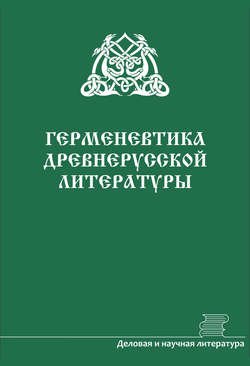 ГЕРМЕНЕВТИКА ДРЕВНЕРУССКОЙ ЛИТЕРАТУРЫ

Деловая и научная литература